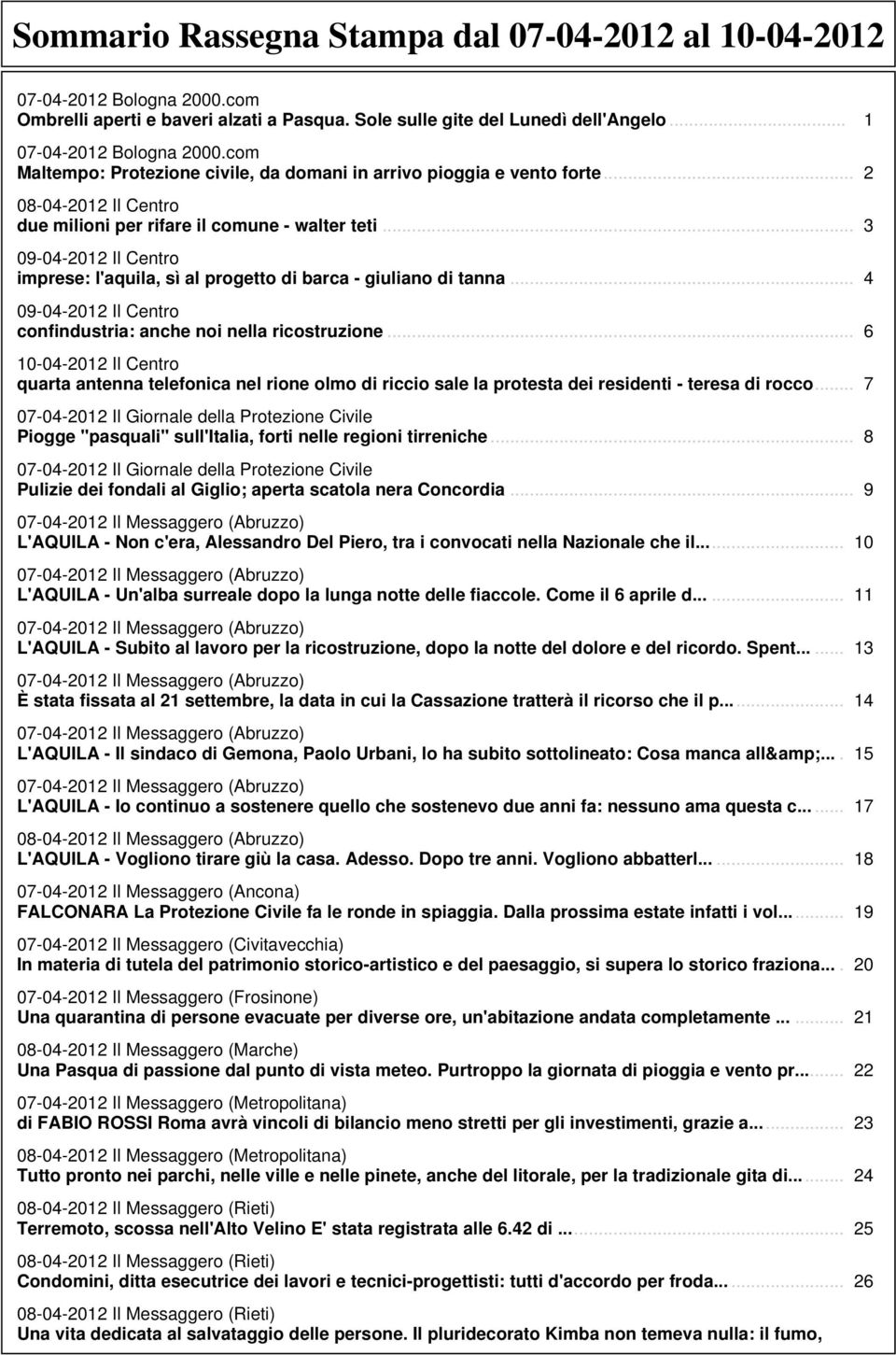 Sommario Rassegna Stampa dal 07-04-2012 al 10-04-2012

07-04-2012 Bologna 2000.com
Ombrelli aperti e baveri alzati a Pasqua. Sole sulle gite del Lunedì dell'Angelo ........ 1

07-04-2012 Bologna 2000.com
Maltempo: Protezione civile, da domani in arrivo pioggia e vento forte ........ 2

08-04-2012 Il Centro
due milioni per rifare il comune - walter teti ........ 3

09-04-2012 Il Centro
imprese: l'aquila, sì al progetto di barca - giuliano di tanna ........ 4

09-04-2012 Il Centro
confindustria: anche noi nella ricostruzione ........ 6

10-04-2012 Il Centro
quarta antenna telefonica nel rione olmo di riccio sale la protesta dei residenti - teresa di rocco ........ 7

07-04-2012 Il Giornale della Protezione Civile
Piogge "pasquali" sull'Italia, forti nelle regioni tirreniche ........ 8

07-04-2012 Il Giornale della Protezione Civile
Pulizie dei fondali al Giglio; aperta scatola nera Concordia ........ 9

07-04-2012 Il Messaggero (Abruzzo)
L'AQUILA - Non c'era, Alessandro Del Piero, tra i convocati nella Nazionale che il... ........ 10

07-04-2012 Il Messaggero (Abruzzo)
L'AQUILA - Un'alba surreale dopo la lunga notte delle fiaccole. Come il 6 aprile d... ........ 11

07-04-2012 Il Messaggero (Abruzzo)
L'AQUILA - Subito al lavoro per la ricostruzione, dopo la notte del dolore e del ricordo. Spent... ........ 13

07-04-2012 Il Messaggero (Abruzzo)
È stata fissata al 21 settembre, la data in cui la Cassazione tratterà il ricorso che il p... ........ 14

07-04-2012 Il Messaggero (Abruzzo)
L'AQUILA - Il sindaco di Gemona, Paolo Urbani, lo ha subito sottolineato: Cosa manca all&amp;... ........ 15

07-04-2012 Il Messaggero (Abruzzo)
L'AQUILA - Io continuo a sostenere quello che sostenevo due anni fa: nessuno ama questa c... ........ 17

08-04-2012 Il Messaggero (Abruzzo)
L'AQUILA - Vogliono tirare giù la casa. Adesso. Dopo tre anni. Vogliono abbatterl... ........ 18

07-04-2012 Il Messaggero (Ancona)
FALCONARA La Protezione Civile fa le ronde in spiaggia. Dalla prossima estate infatti i vol... ........ 19

07-04-2012 Il Messaggero (Civitavecchia)
In materia di tutela del patrimonio storico-artistico e del paesaggio, si supera lo storico fraziona... ........ 20

07-04-2012 Il Messaggero (Frosinone)
Una quarantina di persone evacuate per diverse ore, un'abitazione andata completamente ... ........ 21

08-04-2012 Il Messaggero (Marche)
Una Pasqua di passione dal punto di vista meteo. Purtroppo la giornata di pioggia e vento pr... ........ 22

07-04-2012 Il Messaggero (Metropolitana)
di FABIO ROSSI Roma avrà vincoli di bilancio meno stretti per gli investimenti, grazie a... ........ 23

08-04-2012 Il Messaggero (Metropolitana)
Tutto pronto nei parchi, nelle ville e nelle pinete, anche del litorale, per la tradizionale gita di... ........ 24

08-04-2012 Il Messaggero (Rieti)
Terremoto, scossa nell'Alto Velino E' stata registrata alle 6.42 di ... ........ 25

08-04-2012 Il Messaggero (Rieti)
Condomini, ditta esecutrice dei lavori e tecnici-progettisti: tutti d'accordo per froda... ........ 26

08-04-2012 Il Messaggero (Rieti)
Una vita dedicata al salvataggio delle persone. Il pluridecorato Kimba non temeva nulla: il fumo,